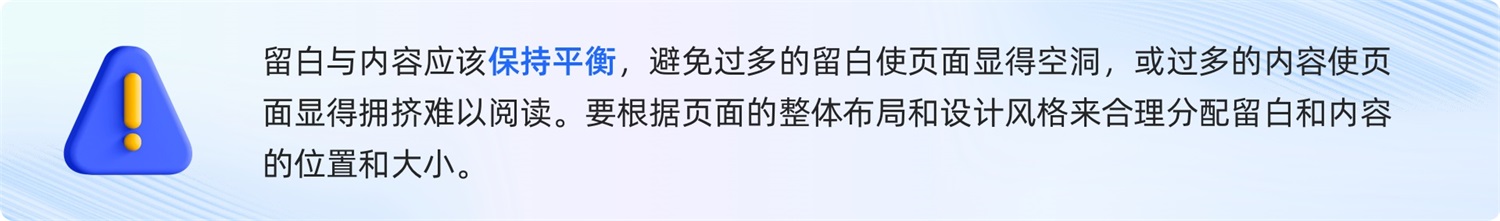 留白与内容应该保持平衡，避免过多的留白使页面显得空洞，或过多的内容使页面显得拥挤难以阅读。要根据页面的整体布局和设计风格来合理分配留白和内容的位置和大小。